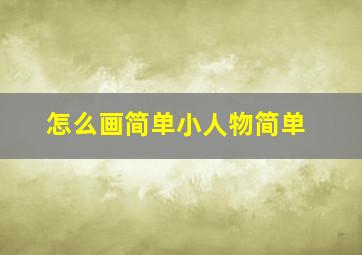 怎么画简单小人物简单